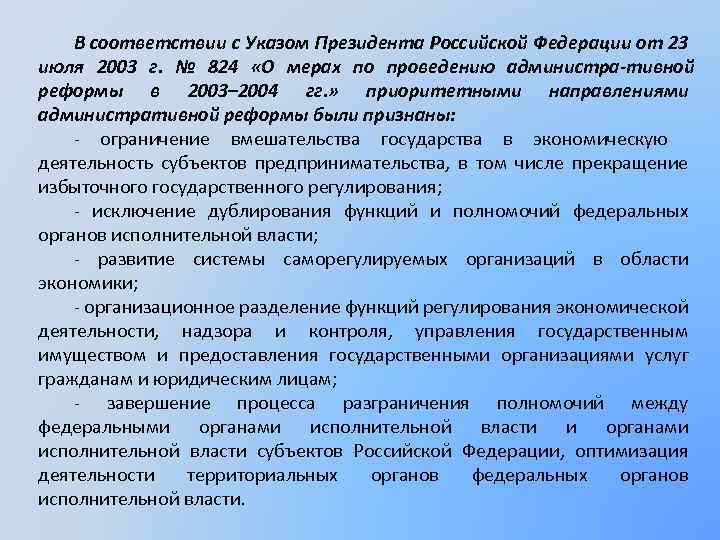 В соответствии с Указом Президента Российской Федерации от 23 июля 2003 г. № 824 «О мерах по проведению администра-тивной реформы в 2003–2004 гг.» приоритетными направлениями административной реформы были признаны:

- ограничение вмешательства государства в экономическую деятельность субъектов предпринимательства, в том числе прекращение избыточного государственного регулирования;

- исключение дублирования функций и полномочий федеральных органов исполнительной власти;

- развитие системы саморегулируемых организаций в области экономики;

- организационное разделение функций регулирования экономической деятельности, надзора и контроля, управления государственным имуществом и предоставления государственными организациями услуг гражданам и юридическим лицам;

- завершение процесса разграничения полномочий между федеральными органами исполнительной власти и органами исполнительной власти субъектов Российской Федерации, оптимизация деятельности территориальных органов федеральных органов исполнительной власти.